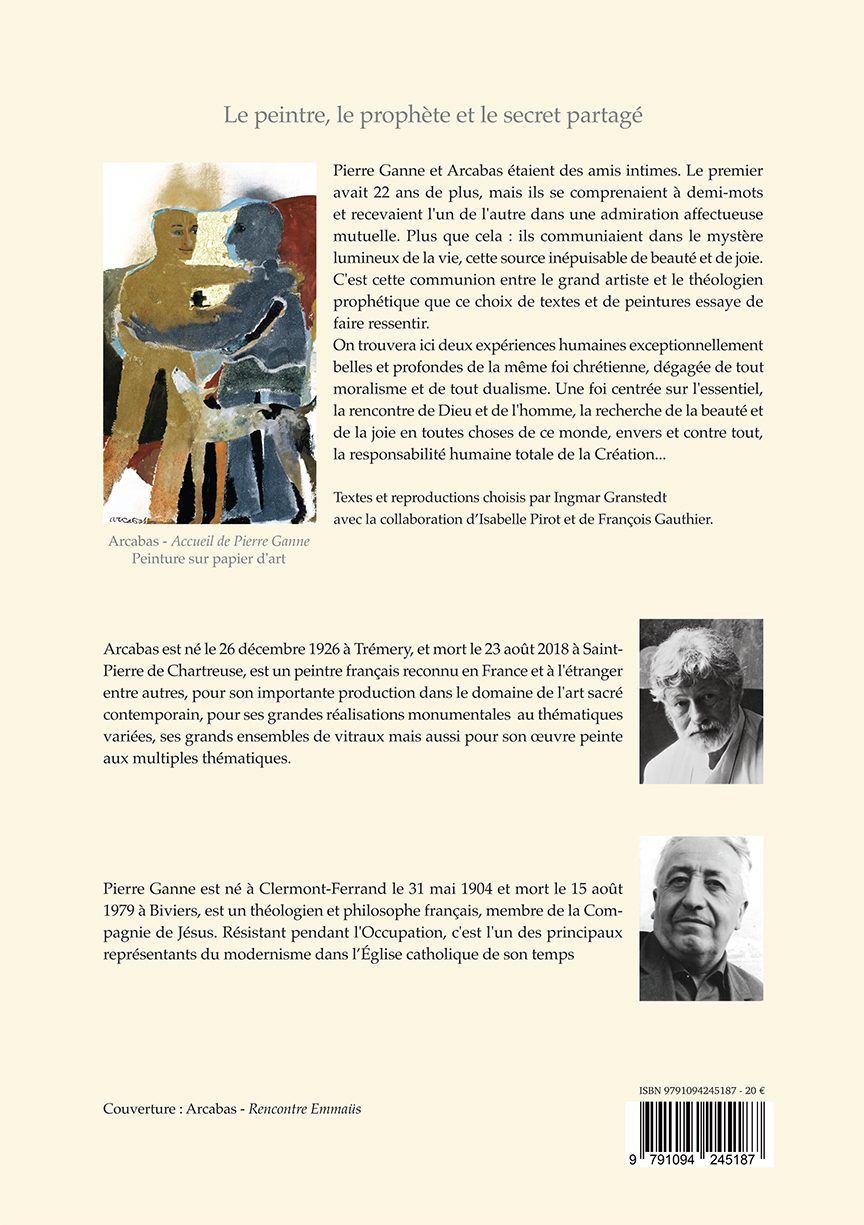 Le peintre, le prophète et le secret partagé

Pierre Ganne et Arcabas étaient des amis intimes. Le premier avait 22 ans de plus, mais ils se comprenaient à demi-mots et recevaient l'un de l'autre dans une admiration affectueuse mutuelle. Plus que cela : ils communiaient dans le mystère lumineux de la vie, cette source inépuisable de beauté et de joie. C'est cette communion entre le grand artiste et le théologien prophétique que ce choix de textes et de peintures essaye de faire ressentir.
On trouvera ici deux expériences humaines exceptionnellement belles et profondes de la même foi chrétienne, dégagée de tout moralisme et de tout dualisme. Une foi centrée sur l'essentiel, la rencontre de Dieu et de l'homme, la recherche de la beauté et de la joie en toutes choses de ce monde, envers et contre tout, la responsabilité humaine totale de la Création...

Textes et reproductions choisis par Ingmar Granstedt avec la collaboration d'Isabelle Pirot et de François Gauthier.

ARCABAS

Arcabas - Accueil de Pierre Ganne
Peinture sur papier d'art

Arcabas est né le 26 décembre 1926 à Trémery, et mort le 23 août 2018 à Saint-Pierre de Chartreuse, est un peintre français reconnu en France et à l'étranger entre autres, pour son importante production dans le domaine de l'art sacré contemporain, pour ses grandes réalisations monumentales au thématiques variées, ses grands ensembles de vitraux mais aussi pour son œuvre peinte aux multiples thématiques.

Pierre Ganne est né à Clermont-Ferrand le 31 mai 1904 et mort le 15 août 1979 à Biviers, est un théologien et philosophe français, membre de la Compagnie de Jésus. Résistant pendant l'Occupation, c'est l'un des principaux représentants du modernisme dans l'Église catholique de son temps

Couverture : Arcabas - Rencontre Emmaüs

ISBN 9791094245187 - 20 €

9 791094 245187